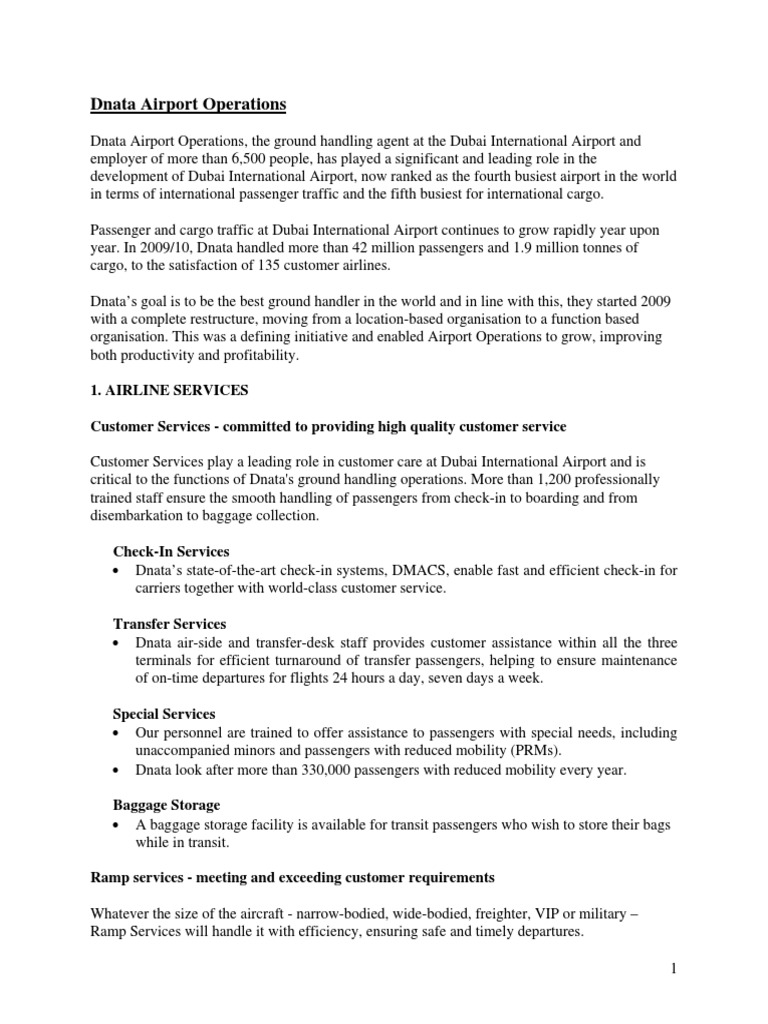 Dnata Airport Operations

Dnata Airport Operations, the ground handling agent at the Dubai International Airport and employer of more than 6,500 people, has played a significant and leading role in the development of Dubai International Airport, now ranked as the fourth busiest airport in the world in terms of international passenger traffic and the fifth busiest for international cargo.

Passenger and cargo traffic at Dubai International Airport continues to grow rapidly year upon year. In 2009/10, Dnata handled more than 42 million passengers and 1.9 million tonnes of cargo, to the satisfaction of 135 customer airlines.

Dnata's goal is to be the best ground handler in the world and in line with this, they started 2009 with a complete restructure, moving from a location-based organisation to a function based organisation. This was a defining initiative and enabled Airport Operations to grow, improving both productivity and profitability.

1. AIRLINE SERVICES

Customer Services - committed to providing high quality customer service

Customer Services play a leading role in customer care at Dubai International Airport and is critical to the functions of Dnata's ground handling operations. More than 1,200 professionally trained staff ensure the smooth handling of passengers from check-in to boarding and from disembarkation to baggage collection.

Check-In Services
• Dnata's state-of-the-art check-in systems, DMACS, enable fast and efficient check-in for carriers together with world-class customer service.

Transfer Services
• Dnata air-side and transfer-desk staff provides customer assistance within all the three terminals for efficient turnaround of transfer passengers, helping to ensure maintenance of on-time departures for flights 24 hours a day, seven days a week.

Special Services
• Our personnel are trained to offer assistance to passengers with special needs, including unaccompanied minors and passengers with reduced mobility (PRMs).
• Dnata look after more than 330,000 passengers with reduced mobility every year.

Baggage Storage
• A baggage storage facility is available for transit passengers who wish to store their bags while in transit.

Ramp services - meeting and exceeding customer requirements

Whatever the size of the aircraft - narrow-bodied, wide-bodied, freighter, VIP or military – Ramp Services will handle it with efficiency, ensuring safe and timely departures.

1